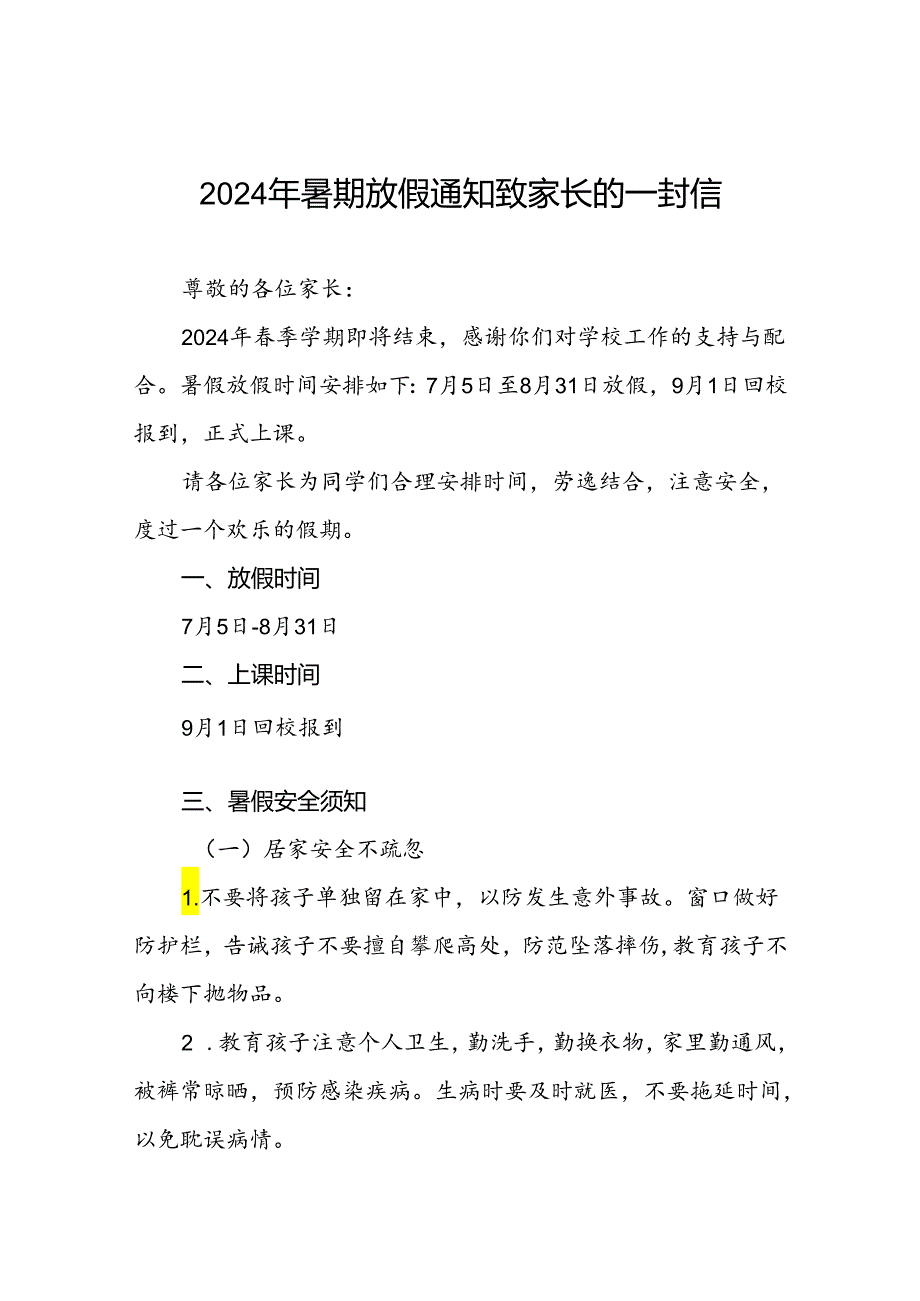 2024年暑期放假通知致家长的一封信

尊敬的各位家长：

2024年春季学期即将结束，感谢你们对学校工作的支持与配合。暑假放假时间安排如下：7月5日至8月31日放假，9月1日回校报到，正式上课。

请各位家长为同学们合理安排时间，劳逸结合，注意安全，度过一个欢乐的假期。

一、放假时间

7月5日-8月31日

二、上课时间

9月1日回校报到

三、暑假安全须知

（一）居家安全不疏忽

1.不要将孩子单独留在家中，以防发生意外事故。窗口做好防护栏，告诫孩子不要擅自攀爬高处，防范坠落摔伤，教育孩子不向楼下抛物品。

2 .教育孩子注意个人卫生，勤洗手，勤换衣物，家里勤通风，被褥常晾晒，预防感染疾病。生病时要及时就医，不要拖延时间，以免耽误病情。